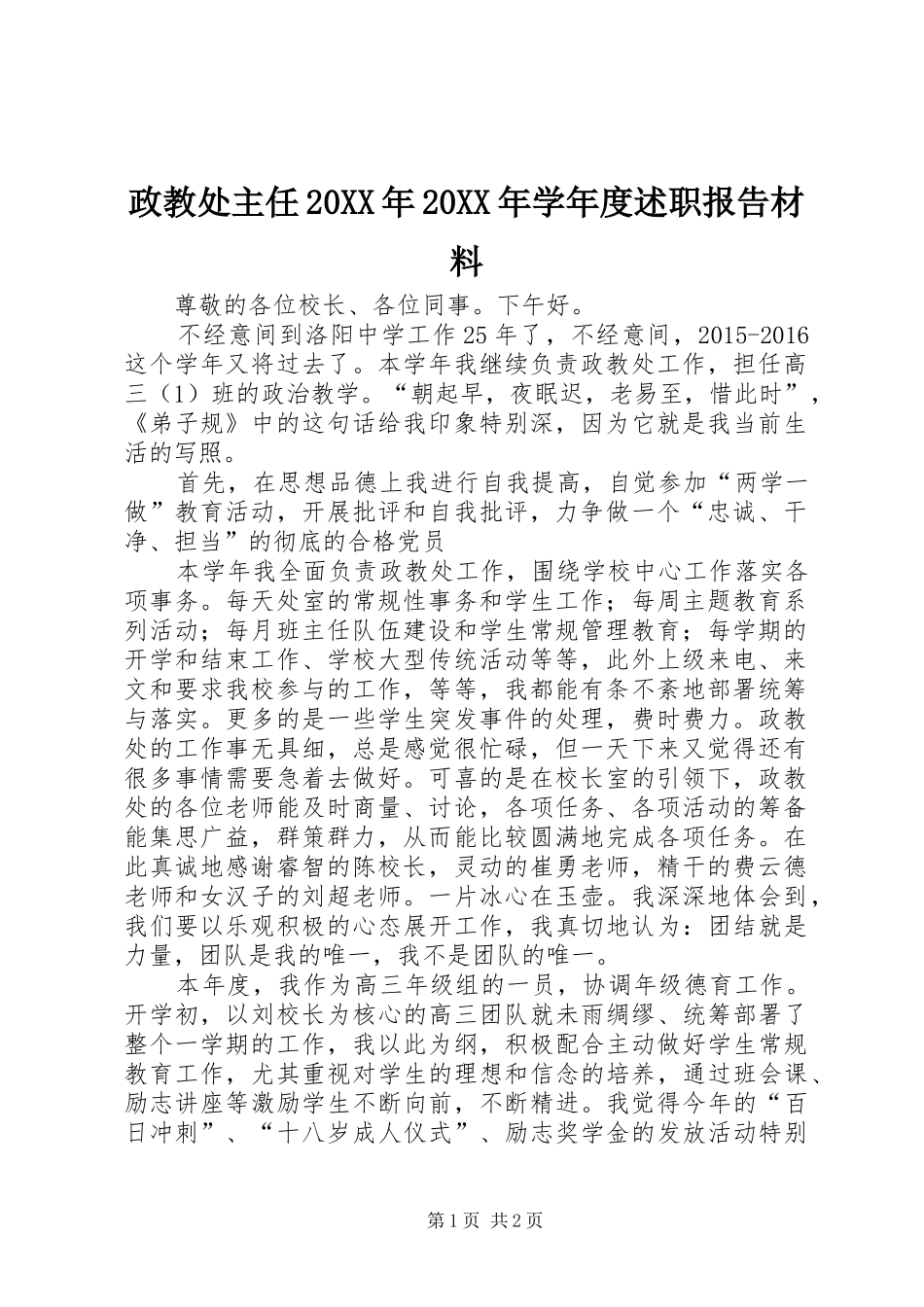 政教处主任20XX年20XX年学年度述职报告材料

尊敬的各位校长、各位同事。下午好。

不经意间到洛阳中学工作25年了，不经意间，2015-2016这个学年又将过去了。本学年我继续负责政教处工作，担任高三（1）班的政治教学。“朝起早，夜眠迟，老易至，惜此时”，《弟子规》中的这句话给我印象特别深，因为它就是我当前生活的写照。

首先，在思想品德上我进行自我提高，自觉参加“两学一做”教育活动，开展批评和自我批评，力争做一个“忠诚、干净、担当”的彻底的合格党员

本学年我全面负责政教处工作，围绕学校中心工作落实各项事务。每天处室的常规性事务和学生工作；每周主题教育系列活动；每月班主任队伍建设和学生常规管理教育；每学期的开学和结束工作、学校大型传统活动等等，此外上级来电、来文和要求我校参与的工作，等等，我都能有条不紊地部署统筹与落实。更多的是一些学生突发事件的处理，费时费力。政教处的工作事无具细，总是感觉很忙碌，但一天下来又觉得还有很多事情需要急着去做好。可喜的是在校长室的引领下，政教处的各位老师能及时商量、讨论，各项任务、各项活动的筹备能集思广益，群策群力，从而能比较圆满地完成各项任务。在此真诚地感谢睿智的陈校长，灵动的崔勇老师，精干的费云德老师和女汉子的刘超老师。一片冰心在玉壶。我深深地体会到，我们要以乐观积极的心态展开工作，我真切地认为：团结就是力量，团队是我的唯一，我不是团队的唯一。

本年度，我作为高三年级组的一员，协调年级德育工作。开学初，以刘校长为核心的高三团队就未雨绸缪、统筹部署了整个一学期的工作，我以此为纲，积极配合主动做好学生常规教育工作，尤其重视对学生的理想和信念的培养，通过班会课、励志讲座等激励学生不断向前，不断精进。我觉得今年的“百日冲刺”、“十八岁成人仪式”、励志奖学金的发放活动特别

第1页 共2页